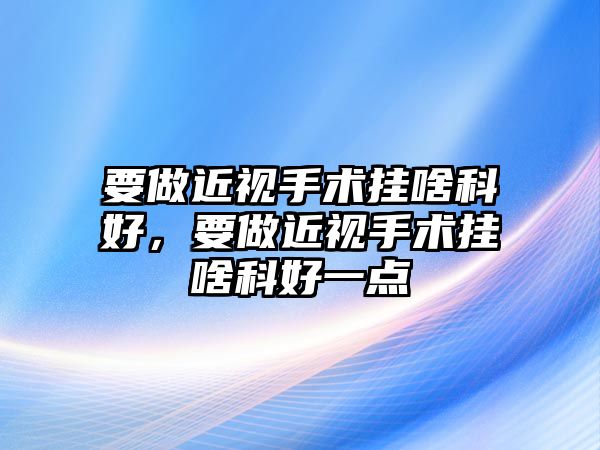 要做近视手术挂啥科好，要做近视手术挂啥科好一点